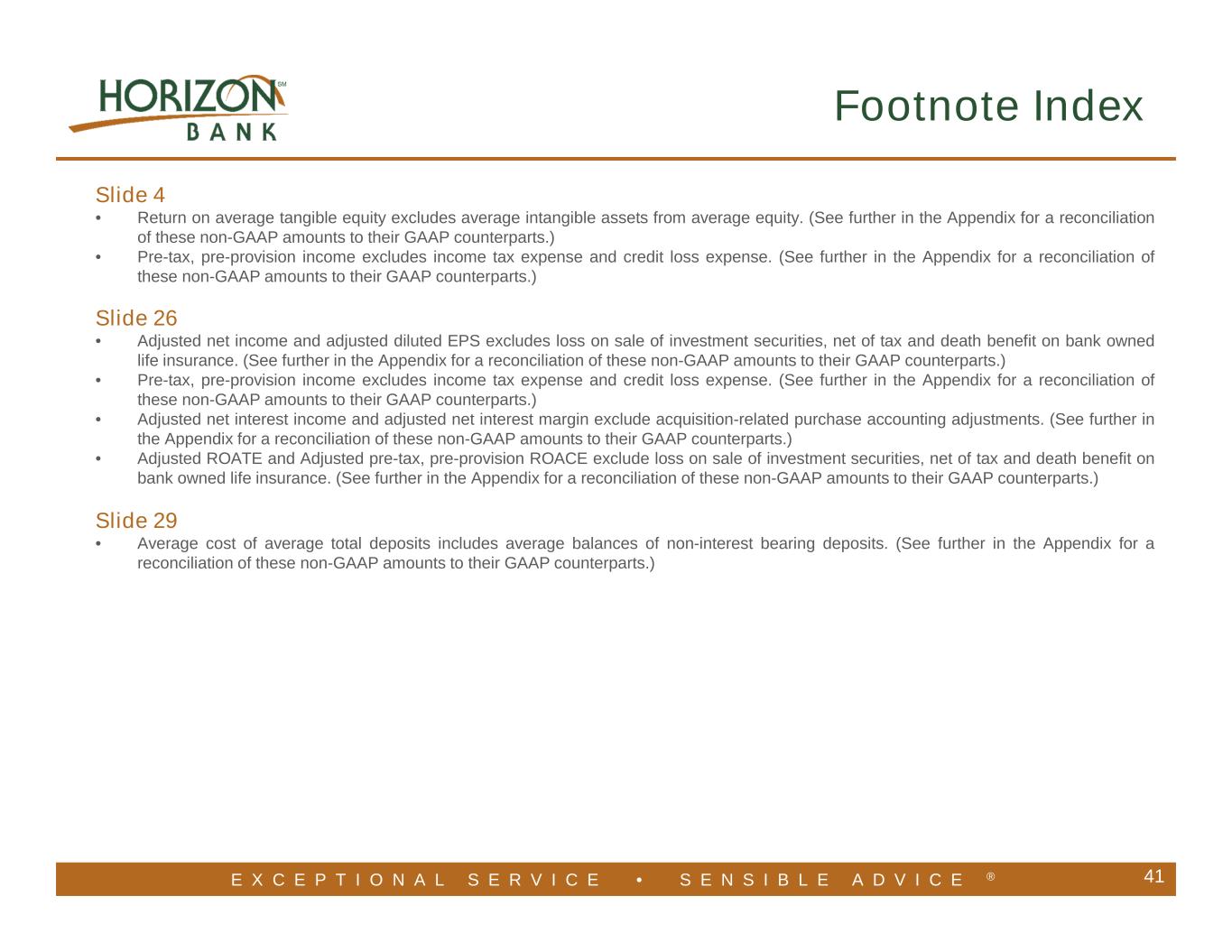 HORIZON℠
BANK

Footnote Index

Slide 4
• Return on average tangible equity excludes average intangible assets from average equity. (See further in the Appendix for a reconciliation of these non-GAAP amounts to their GAAP counterparts.)
• Pre-tax, pre-provision income excludes income tax expense and credit loss expense. (See further in the Appendix for a reconciliation of these non-GAAP amounts to their GAAP counterparts.)

Slide 26
• Adjusted net income and adjusted diluted EPS excludes loss on sale of investment securities, net of tax and death benefit on bank owned life insurance. (See further in the Appendix for a reconciliation of these non-GAAP amounts to their GAAP counterparts.)
• Pre-tax, pre-provision income excludes income tax expense and credit loss expense. (See further in the Appendix for a reconciliation of these non-GAAP amounts to their GAAP counterparts.)
• Adjusted net interest income and adjusted net interest margin exclude acquisition-related purchase accounting adjustments. (See further in the Appendix for a reconciliation of these non-GAAP amounts to their GAAP counterparts.)
• Adjusted ROATE and Adjusted pre-tax, pre-provision ROACE exclude loss on sale of investment securities, net of tax and death benefit on bank owned life insurance. (See further in the Appendix for a reconciliation of these non-GAAP amounts to their GAAP counterparts.)

Slide 29
• Average cost of average total deposits includes average balances of non-interest bearing deposits. (See further in the Appendix for a reconciliation of these non-GAAP amounts to their GAAP counterparts.)

EXCEPTIONAL SERVICE • SENSIBLE ADVICE ®

41